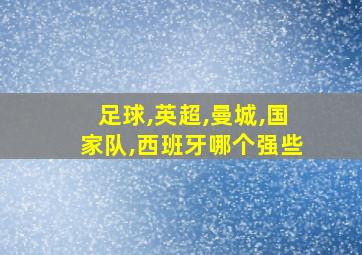 足球,英超,曼城,国家队,西班牙哪个强些